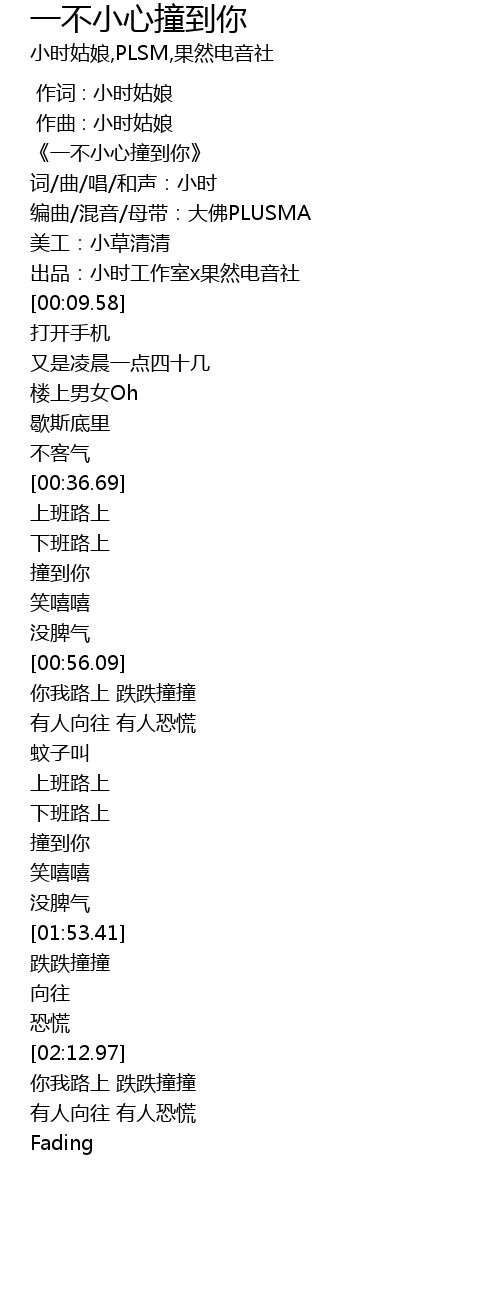 一不小心撞到你

小时姑娘,PLSM,果然电音社

作词 : 小时姑娘
作曲 : 小时姑娘
《一不小心撞到你》
词/曲/唱/和声：小时
编曲/混音/母带：大佛PLUSMA
美工：小草清清
出品：小时工作室x果然电音社
[00:09.58]
打开手机
又是凌晨一点四十几
楼上男女Oh
歇斯底里
不客气
[00:36.69]
上班路上
下班路上
撞到你
笑嘻嘻
没脾气
[00:56.09]
你我路上 跌跌撞撞
有人向往 有人恐慌
蚊子叫
上班路上
下班路上
撞到你
笑嘻嘻
没脾气
[01:53.41]
跌跌撞撞
向往
恐慌
[02:12.97]
你我路上 跌跌撞撞
有人向往 有人恐慌
Fading